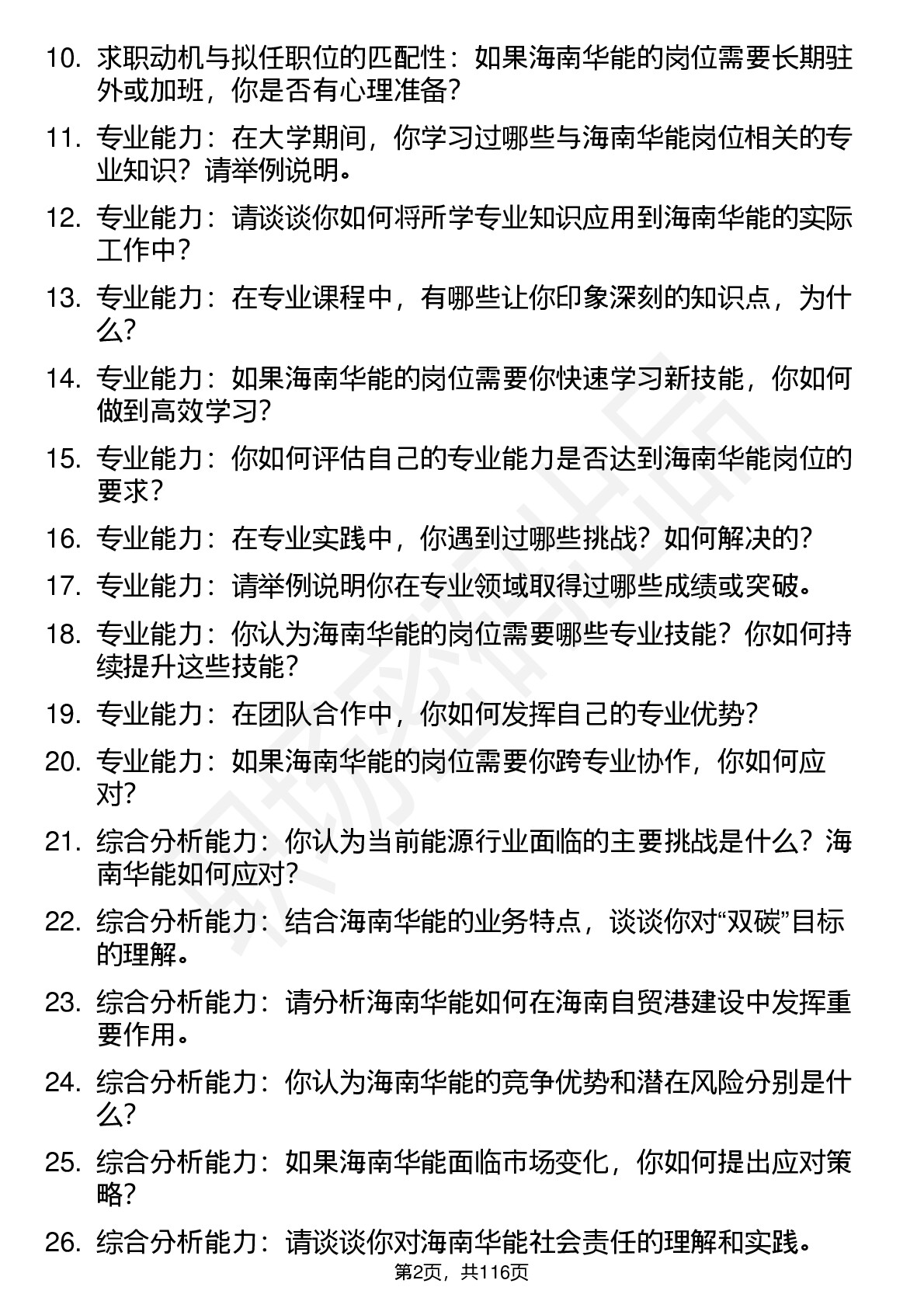 10. 求职动机与拟任职位的匹配性：如果海南华能的岗位需要长期驻外或加班，你是否有心理准备？

11. 专业能力：在大学期间，你学习过哪些与海南华能岗位相关的专业知识？请举例说明。

12. 专业能力：请谈谈你如何将所学专业知识应用到海南华能的实际工作中？

13. 专业能力：在专业课程中，有哪些让你印象深刻的知识点，为什么？

14. 专业能力：如果海南华能的岗位需要你快速学习新技能，你如何做到高效学习？

15. 专业能力：你如何评估自己的专业能力是否达到海南华能岗位的要求？

16. 专业能力：在专业实践中，你遇到过哪些挑战？如何解决的？

17. 专业能力：请举例说明你在专业领域取得过哪些成绩或突破。

18. 专业能力：你认为海南华能的岗位需要哪些专业技能？你如何持续提升这些技能？

19. 专业能力：在团队合作中，你如何发挥自己的专业优势？

20. 专业能力：如果海南华能的岗位需要你跨专业协作，你如何应对？

21. 综合分析能力：你认为当前能源行业面临的主要挑战是什么？海南华能如何应对？

22. 综合分析能力：结合海南华能的业务特点，谈谈你对“双碳”目标的理解。

23. 综合分析能力：请分析海南华能如何在海南自贸港建设中发挥重要作用。

24. 综合分析能力：你认为海南华能的竞争优势和潜在风险分别是什么？

25. 综合分析能力：如果海南华能面临市场变化，你如何提出应对策略？

26. 综合分析能力：请谈谈你对海南华能社会责任的理解和实践。

第2页，共116页